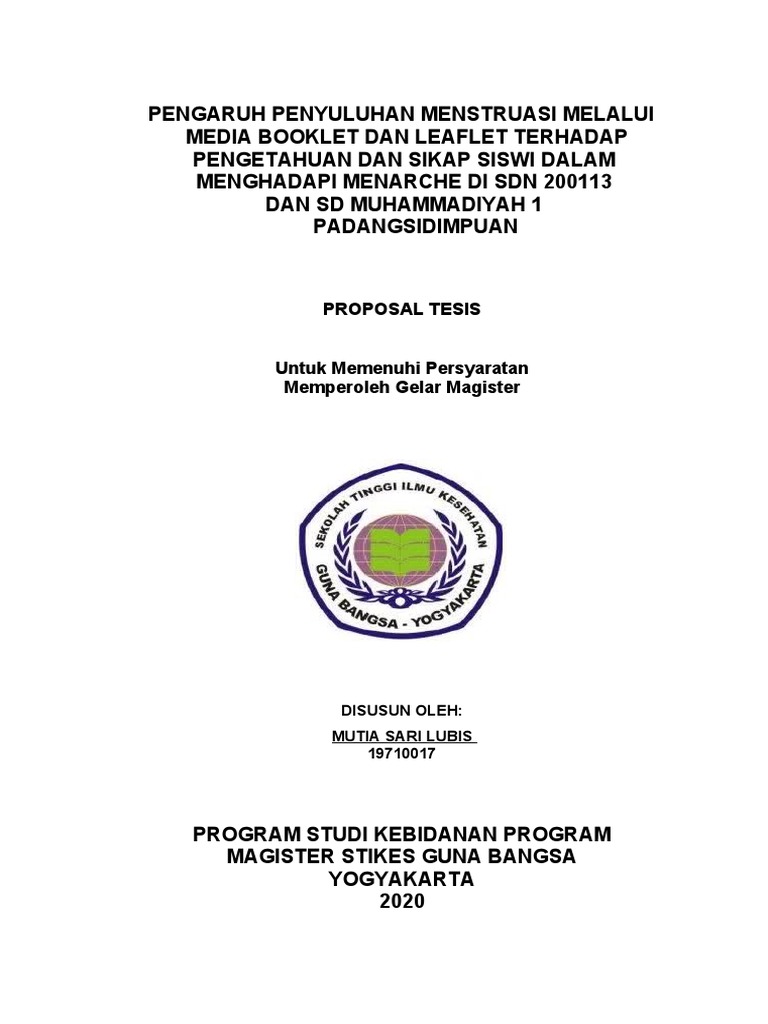 PENGARUH PENYULUHAN MENSTRUASI MELALUI MEDIA BOOKLET DAN LEAFLET TERHADAP PENGETAHUAN DAN SIKAP SISWI DALAM MENGHADAPI MENARCHE DI SDN 200113 DAN SD MUHAMMADIYAH 1 PADANGSIDIMPUAN

PROPOSAL TESIS

Untuk Memenuhi Persyaratan
Memperoleh Gelar Magister

SEKOLAH TINGGI ILMU KESEHATAN
GUNA BANGSA - YOGYAKARTA

DISUSUN OLEH:

MUTIA SARI LUBIS
19710017

PROGRAM STUDI KEBIDANAN PROGRAM MAGISTER STIKES GUNA BANGSA YOGYAKARTA
2020